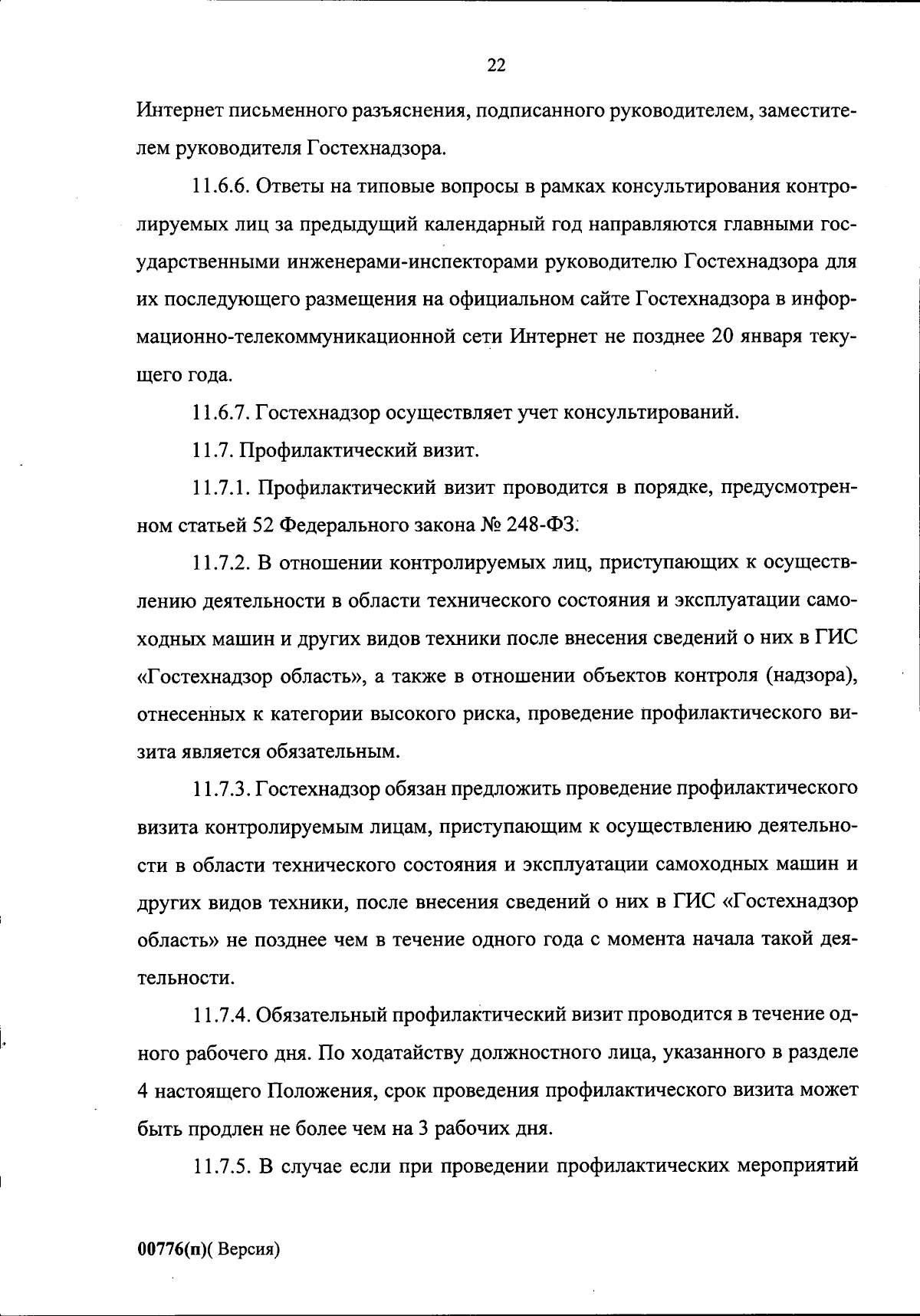 22

Интернет письменного разъяснения, подписанного руководителем, заместителем руководителя Гостехнадзора.

11.6.6. Ответы на типовые вопросы в рамках консультирования контролируемых лиц за предыдущий календарный год направляются главными государственными инженерами-инспекторами руководителю Гостехнадзора для их последующего размещения на официальном сайте Гостехнадзора в информационно-телекоммуникационной сети Интернет не позднее 20 января текущего года.

11.6.7. Гостехнадзор осуществляет учет консультирований.

11.7. Профилактический визит.

11.7.1. Профилактический визит проводится в порядке, предусмотренном статьей 52 Федерального закона № 248-ФЗ.

11.7.2. В отношении контролируемых лиц, приступающих к осуществлению деятельности в области технического состояния и эксплуатации самоходных машин и других видов техники после внесения сведений о них в ГИС «Гостехнадзор область», а также в отношении объектов контроля (надзора), отнесенных к категории высокого риска, проведение профилактического визита является обязательным.

11.7.3. Гостехнадзор обязан предложить проведение профилактического визита контролируемым лицам, приступающим к осуществлению деятельности в области технического состояния и эксплуатации самоходных машин и других видов техники, после внесения сведений о них в ГИС «Гостехнадзор область» не позднее чем в течение одного года с момента начала такой деятельности.

11.7.4. Обязательный профилактический визит проводится в течение одного рабочего дня. По ходатайству должностного лица, указанного в разделе 4 настоящего Положения, срок проведения профилактического визита может быть продлен не более чем на 3 рабочих дня.

11.7.5. В случае если при проведении профилактических мероприятий

00776(п)( Версия)